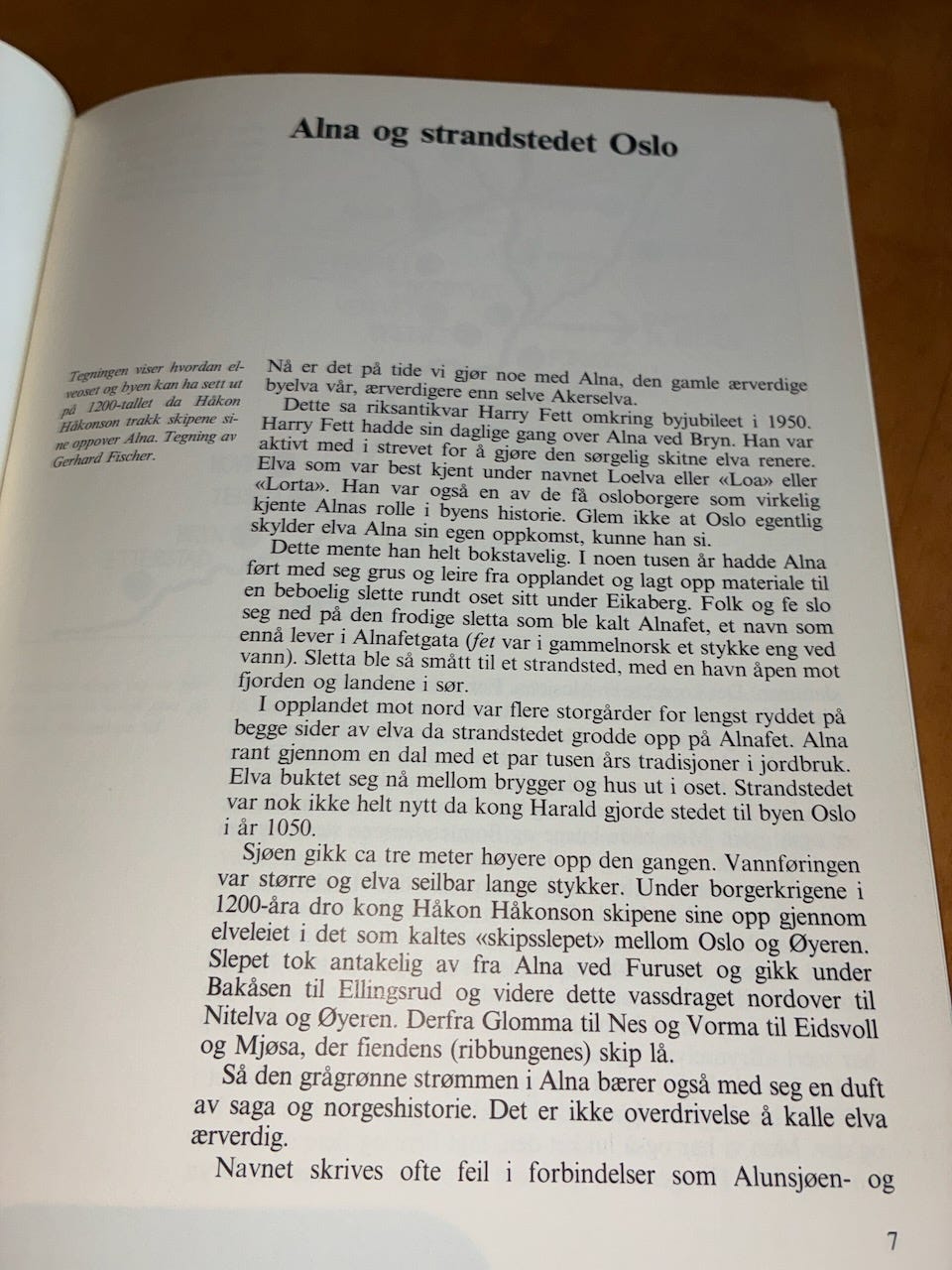 Alna og strandstedet Oslo

Tegningen viser hvordan elveoset og byen kan ha sett ut på 1200-tallet da Håkon Håkonson trakk skipene sine oppover Alna. Tegning av Gerhard Fischer.

Nå er det på tide vi gjør noe med Alna, den gamle ærverdige byelva vår, ærverdigere enn selve Akerselva.

Dette sa riksantikvar Harry Fett omkring byjubileet i 1950. Harry Fett hadde sin daglige gang over Alna ved Bryn. Han var aktivt med i strevet for å gjøre den sørgelig skitne elva renere. Elva som var best kjent under navnet Loelva eller «Loa» eller «Lorta». Han var også en av de få osloborgere som virkelig kjente Alnas rolle i byens historie. Glem ikke at Oslo egentlig skylder elva Alna sin egen oppkomst, kunne han si.

Dette mente han helt bokstavelig. I noen tusen år hadde Alna ført med seg grus og leire fra opplandet og lagt opp materiale til en beboelig slette rundt oset sitt under Eikaberg. Folk og fe slo seg ned på den frodige sletta som ble kalt Alnafet, et navn som ennå lever i Alnafetgata (fet var i gammelnorsk et stykke eng ved vann). Sletta ble så smått til et strandsted, med en havn åpen mot fjorden og landene i sør.

I opplandet mot nord var flere storgårder for lengst ryddet på begge sider av elva da strandstedet grodde opp på Alnafet. Alna rant gjennom en dal med et par tusen års tradisjoner i jordbruk. Elva buktet seg nå mellom brygger og hus ut i oset. Strandstedet var nok ikke helt nytt da kong Harald gjorde stedet til byen Oslo i år 1050.

Sjøen gikk ca tre meter høyere opp den gangen. Vannføringen var større og elva seilbar lange stykker. Under borgerkrigene i 1200-åra dro kong Håkon Håkonson skipene sine opp gjennom elveleiet i det som kaltes «skipsslepet» mellom Oslo og Øyeren. Slepet tok antakelig av fra Alna ved Furuset og gikk under Bakåsen til Ellingsrud og videre dette vassdraget nordover til Nitelva og Øyeren. Derfra Glomma til Nes og Vorma til Eidsvoll og Mjøsa, der fiendens (ribbungenes) skip lå.

Så den grågrønne strømmen i Alna bærer også med seg en duft av saga og norgeshistorie. Det er ikke overdrivelse å kalle elva ærverdig.

Navnet skrives ofte feil i forbindelser som Alunsjøen- og

7